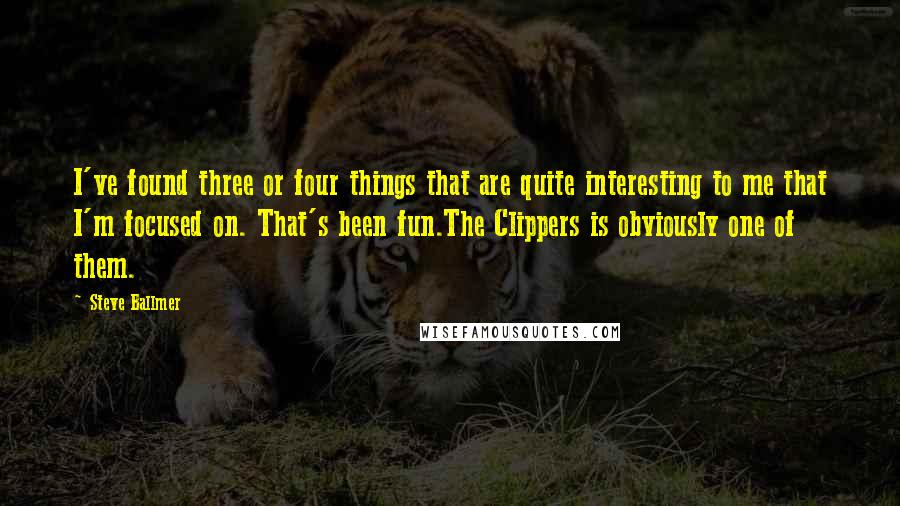 I've found three or four things that are quite interesting to me that I'm focused on. That's been fun.The Clippers is obviously one of them.

- Steve Ballmer

WISEFAMOUSQUOTES.COM